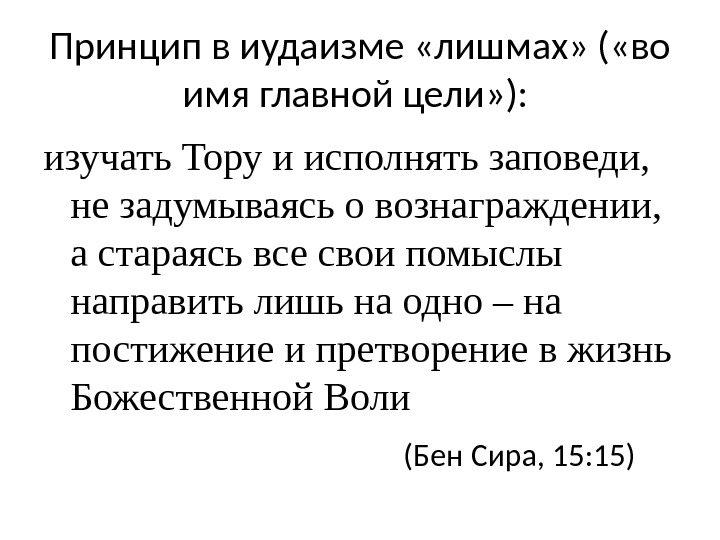 Принцип в иудаизме «лишмах» («во имя главной цели»):

изучать Тору и исполнять заповеди, не задумываясь о вознаграждении, а стараясь все свои помыслы направить лишь на одно – на постижение и претворение в жизнь Божественной Воли

(Бен Сира, 15:15)